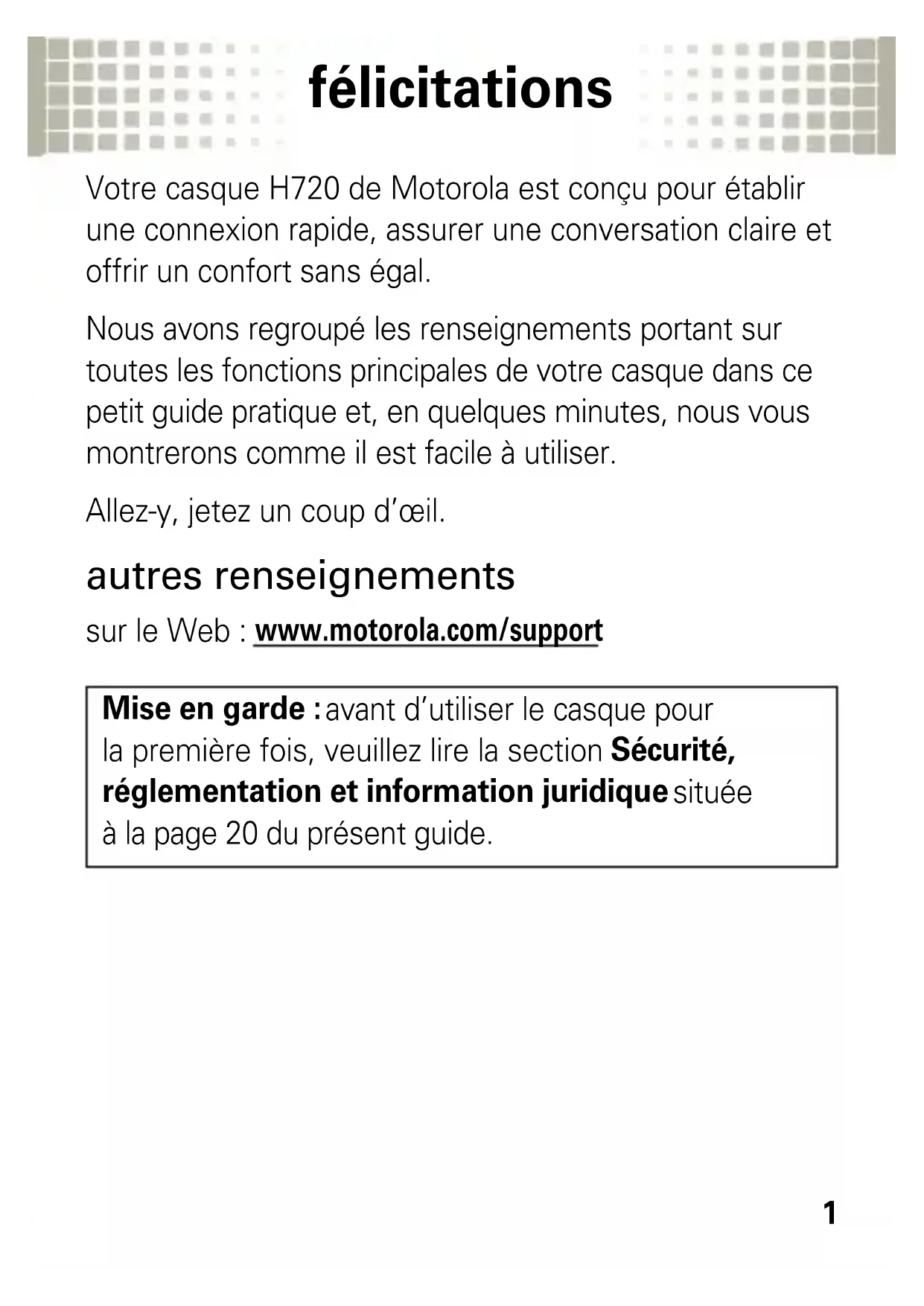 félicitations

Votre casque H720 de Motorola est conçu pour établir une connexion rapide, assurer une conversation claire et offrir un confort sans égal.

Nous avons regroupé les renseignements portant sur toutes les fonctions principales de votre casque dans ce petit guide pratique et, en quelques minutes, nous vous montrerons comme il est facile à utiliser.

Allez-y, jetez un coup d'œil.

autres renseignements

sur le Web : www.motorola.com/support

Mise en garde : avant d'utiliser le casque pour la première fois, veuillez lire la section Sécurité, réglementation et information juridique située à la page 20 du présent guide.

1